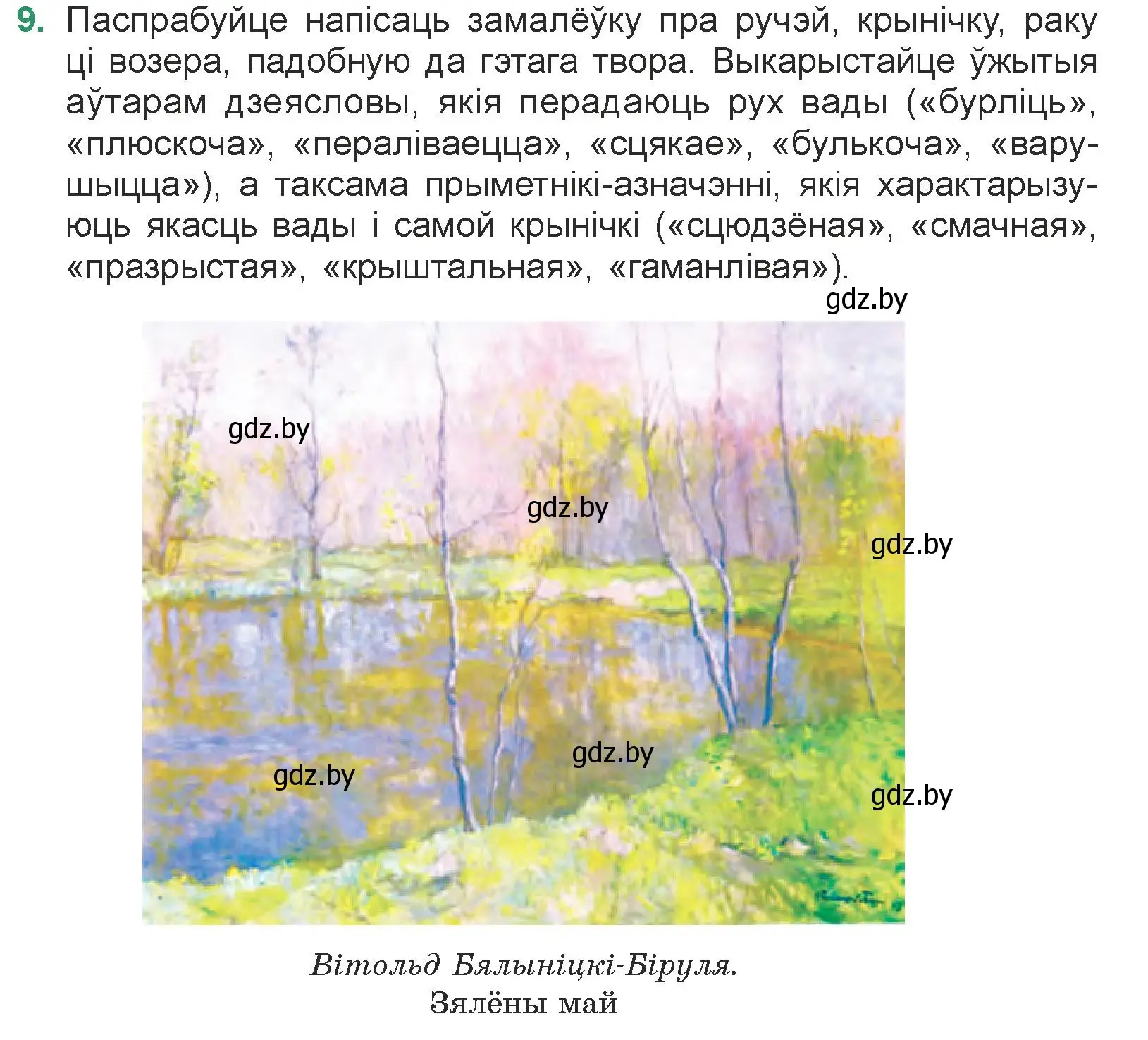 9. Паспрабуйце напісаць замалёўку пра ручэй, крынічку, раку ці возера, падобную да гэтага твора. Выкарыстайце ўжытыя аўтарам дзеясловы, якія перадаюць рух вады («бурліць», «плюскоча», «пераліваецца», «сцякае», «булькоча», «варушыцца»), а таксама прыметнікі-азначэнні, якія характарызуюць якасць вады і самой крынічкі («сцюдзёная», «смачная», «празрыстая», «крыштальная», «гаманлівая»).

gdz.by

gdz.by

gdz.by

gdz.by

gdz.by

gdz.by

gdz.by

Вітольд Бялыніцкі-Біруля.
Зялёны май